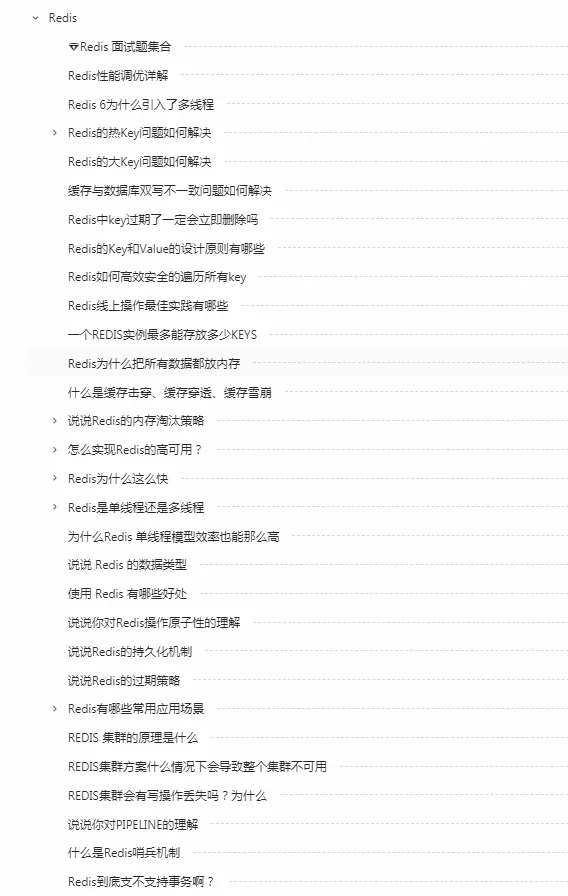 Redis

Redis 面试题集合

Redis性能调优详解

Redis 6为什么引入了多线程

Redis的热Key问题如何解决

Redis的大Key问题如何解决

缓存与数据库双写不一致问题如何解决

Redis中key过期了一定会立即删除吗

Redis的Key和Value的设计原则有哪些

Redis如何高效安全的遍历所有key

Redis线上操作最佳实践有哪些

一个REDIS实例最多能存放多少KEYS

Redis为什么把所有数据都放内存

什么是缓存击穿、缓存穿透、缓存雪崩

说说Redis的内存淘汰策略

怎么实现Redis的高可用？

Redis为什么这么快

Redis是单线程还是多线程

为什么Redis 单线程模型效率也能那么高

说说 Redis 的数据类型

使用 Redis 有哪些好处

说说你对Redis操作原子性的理解

说说Redis的持久化机制

说说Redis的过期策略

Redis有哪些常用应用场景

REDIS 集群的原理是什么

REDIS集群方案什么情况下会导致整个集群不可用

REDIS集群会有写操作丢失吗？为什么

说说你对PIPELINE的理解

什么是Redis哨兵机制

Redis到底支不支持事务啊？